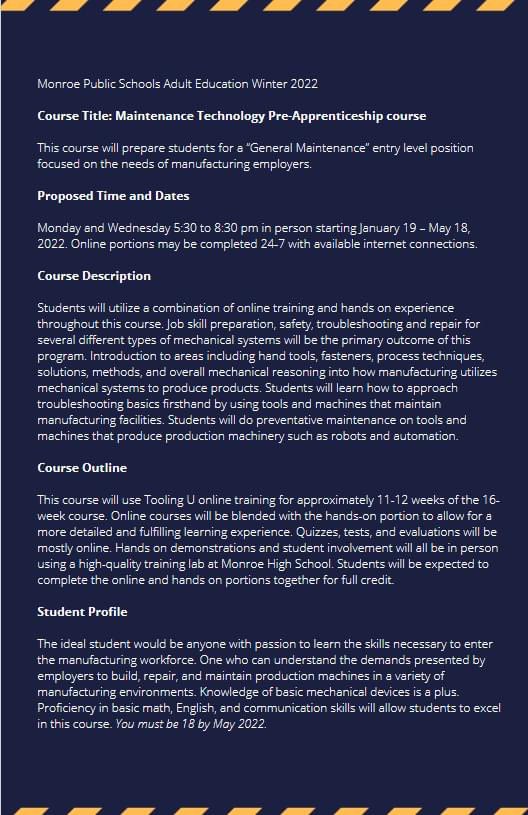 Monroe Public Schools Adult Education Winter 2022

Course Title: Maintenance Technology Pre-Apprenticeship course

This course will prepare students for a "General Maintenance" entry level position focused on the needs of manufacturing employers.

Proposed Time and Dates

Monday and Wednesday 5:30 to 8:30 pm in person starting January 19 – May 18, 2022. Online portions may be completed 24-7 with available internet connections.

Course Description

Students will utilize a combination of online training and hands on experience throughout this course. Job skill preparation, safety, troubleshooting and repair for several different types of mechanical systems will be the primary outcome of this program. Introduction to areas including hand tools, fasteners, process techniques, solutions, methods, and overall mechanical reasoning into how manufacturing utilizes mechanical systems to produce products. Students will learn how to approach troubleshooting basics firsthand by using tools and machines that maintain manufacturing facilities. Students will do preventative maintenance on tools and machines that produce production machinery such as robots and automation.

Course Outline

This course will use Tooling U online training for approximately 11-12 weeks of the 16-week course. Online courses will be blended with the hands-on portion to allow for a more detailed and fulfilling learning experience. Quizzes, tests, and evaluations will be mostly online. Hands on demonstrations and student involvement will all be in person using a high-quality training lab at Monroe High School. Students will be expected to complete the online and hands on portions together for full credit.

Student Profile

The ideal student would be anyone with passion to learn the skills necessary to enter the manufacturing workforce. One who can understand the demands presented by employers to build, repair, and maintain production machines in a variety of manufacturing environments. Knowledge of basic mechanical devices is a plus. Proficiency in basic math, English, and communication skills will allow students to excel in this course. You must be 18 by May 2022.